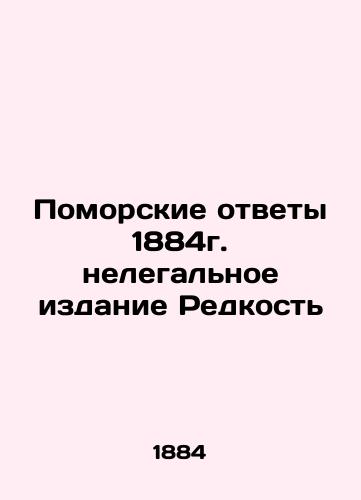 Поморские ответы 1884г. нелегальное издание Редкость

1884